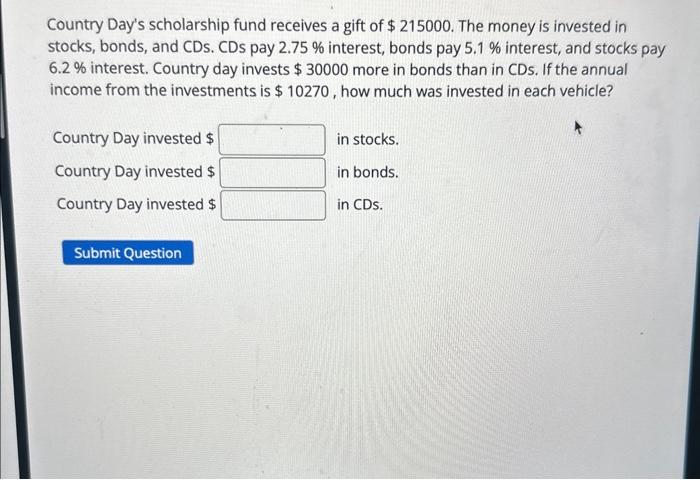 Country Day's scholarship fund receives a gift of $ 215000. The money is invested in stocks, bonds, and CDs. CDs pay 2.75 % interest, bonds pay 5.1 % interest, and stocks pay 6.2 % interest. Country day invests $ 30000 more in bonds than in CDs. If the annual income from the investments is $ 10270 , how much was invested in each vehicle?

Country Day invested $ ____ in stocks.
Country Day invested $ ____ in bonds.
Country Day invested $ ____ in CDs.

Submit Question